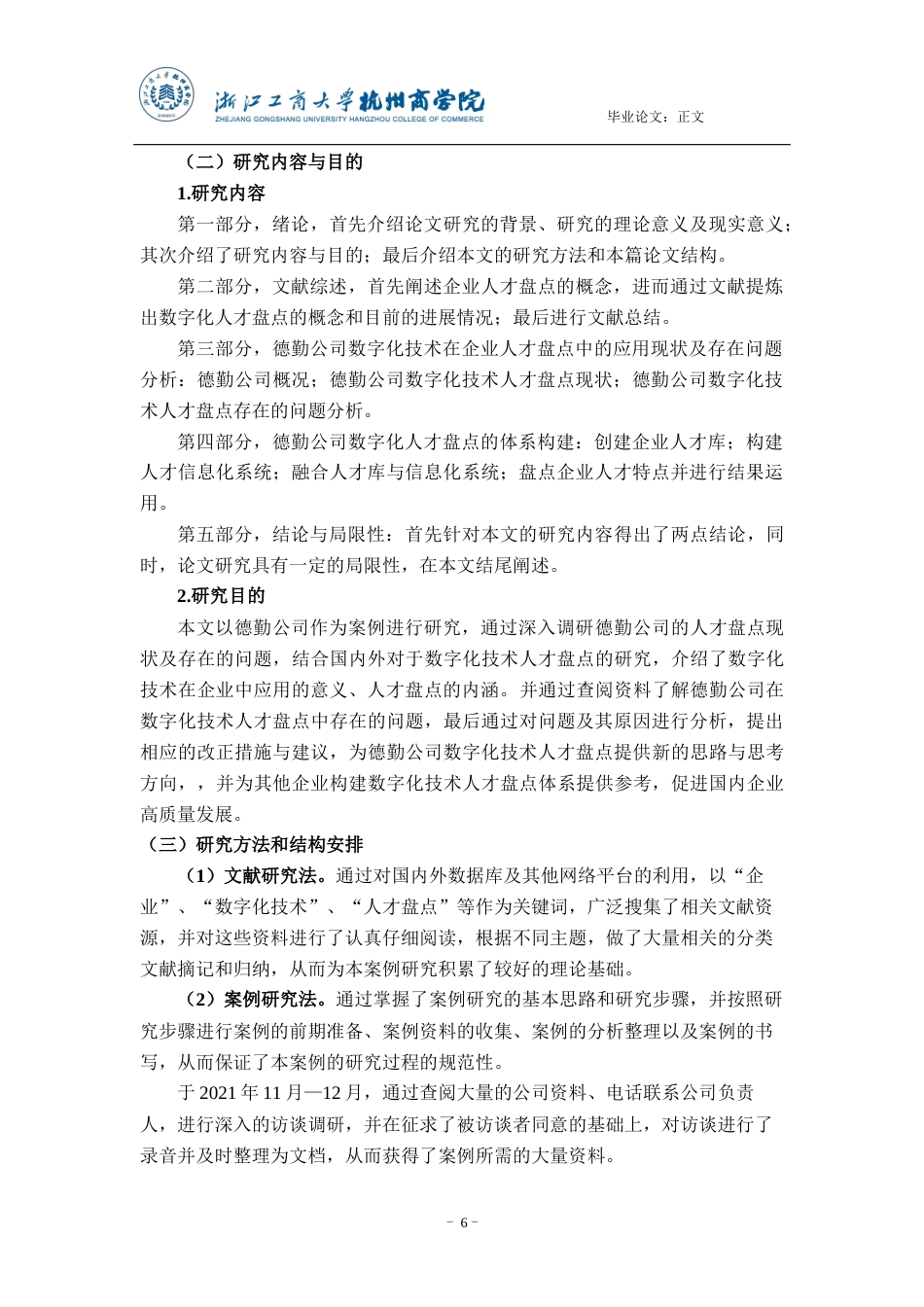 浙江工商大学杭州商学院
ZHEJIANG GONGSHANG UNIVERSITY HANGZHOU COLLEGE OF COMMERCE

毕业论文：正文

（二）研究内容与目的

1.研究内容

第一部分，绪论，首先介绍论文研究的背景、研究的理论意义及现实意义；其次介绍了研究内容与目的；最后介绍本文的研究方法和本篇论文结构。

第二部分，文献综述，首先阐述企业人才盘点的概念，进而通过文献提炼出数字化人才盘点的概念和目前的进展情况；最后进行文献总结。

第三部分，德勤公司数字化技术在企业人才盘点中的应用现状及存在问题分析：德勤公司概况；德勤公司数字化技术人才盘点现状；德勤公司数字化技术人才盘点存在的问题分析。

第四部分，德勤公司数字化人才盘点的体系构建：创建企业人才库；构建人才信息化系统；融合人才库与信息化系统；盘点企业人才特点并进行结果运用。

第五部分，结论与局限性：首先针对本文的研究内容得出了两点结论，同时，论文研究具有一定的局限性，在本文结尾阐述。

2.研究目的

本文以德勤公司作为案例进行研究，通过深入调研德勤公司的人才盘点现状及存在的问题，结合国内外对于数字化技术人才盘点的研究，介绍了数字化技术在企业中应用的意义、人才盘点的内涵。并通过查阅资料了解德勤公司在数字化技术人才盘点中存在的问题，最后通过对问题及其原因进行分析，提出相应的改正措施与建议，为德勤公司数字化技术人才盘点提供新的思路与思考方向，，并为其他企业构建数字化技术人才盘点体系提供参考，促进国内企业高质量发展。

（三）研究方法和结构安排

（1）文献研究法。通过对国内外数据库及其他网络平台的利用，以“企业”、“数字化技术”、“人才盘点”等作为关键词，广泛搜集了相关文献资源，并对这些资料进行了认真仔细阅读，根据不同主题，做了大量相关的分类文献摘记和归纳，从而为本案例研究积累了较好的理论基础。

（2）案例研究法。通过掌握了案例研究的基本思路和研究步骤，并按照研究步骤进行案例的前期准备、案例资料的收集、案例的分析整理以及案例的书写，从而保证了本案例的研究过程的规范性。

于 2021 年 11 月—12 月，通过查阅大量的公司资料、电话联系公司负责人，进行深入的访谈调研，并在征求了被访谈者同意的基础上，对访谈进行了录音并及时整理为文档，从而获得了案例所需的大量资料。

－ 6 －